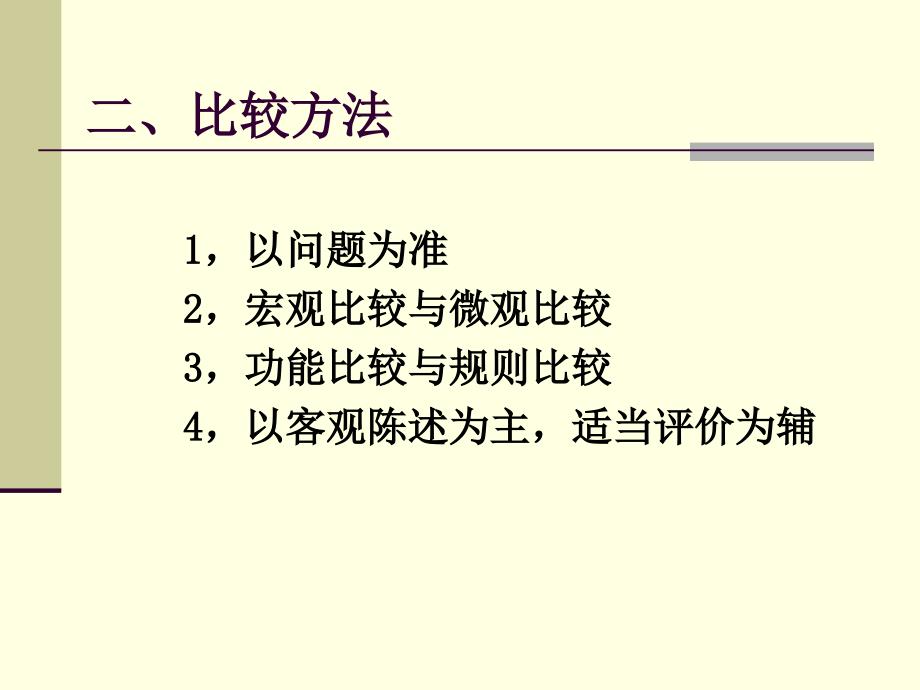 二、比较方法

1，以问题为准
2，宏观比较与微观比较
3，功能比较与规则比较
4，以客观陈述为主，适当评价为辅